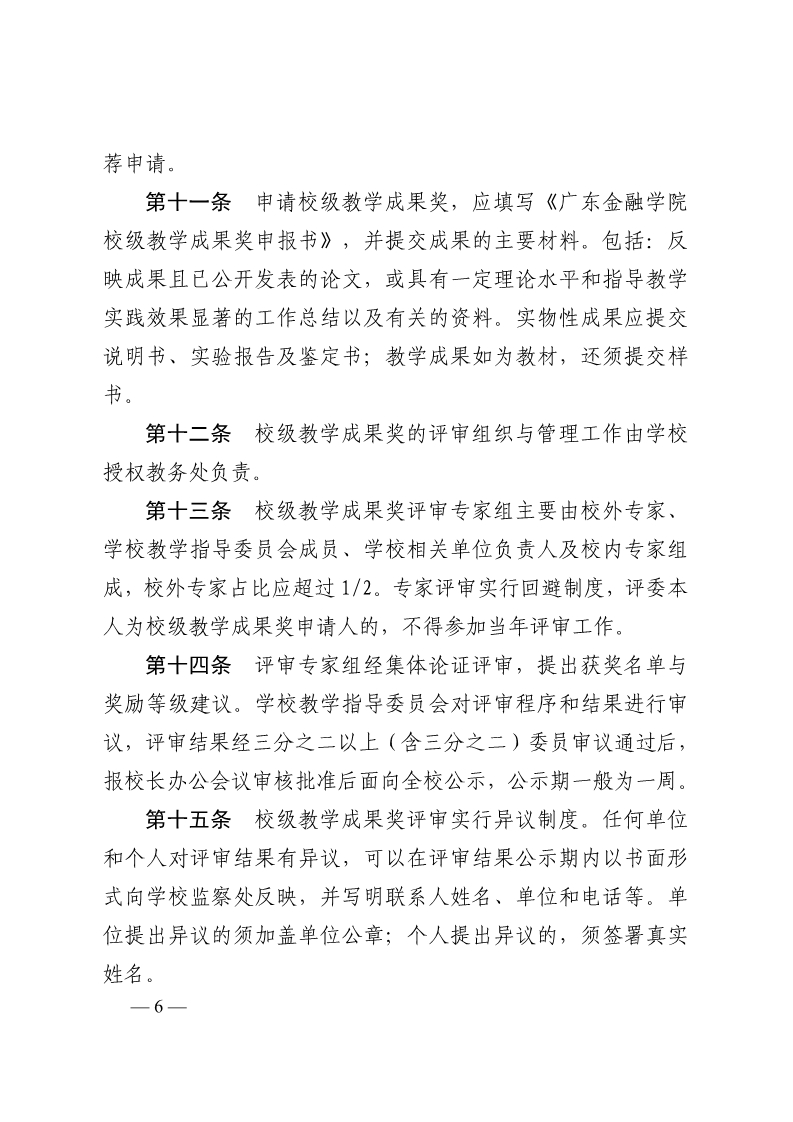 荐申请。

第十一条　申请校级教学成果奖，应填写《广东金融学院校级教学成果奖申报书》，并提交成果的主要材料。包括：反映成果且已公开发表的论文，或具有一定理论水平和指导教学实践效果显著的工作总结以及有关的资料。实物性成果应提交说明书、实验报告及鉴定书；教学成果如为教材，还须提交样书。

第十二条　校级教学成果奖的评审组织与管理工作由学校授权教务处负责。

第十三条　校级教学成果奖评审专家组主要由校外专家、学校教学指导委员会成员、学校相关单位负责人及校内专家组成，校外专家占比应超过1/2。专家评审实行回避制度，评委本人为校级教学成果奖申请人的，不得参加当年评审工作。

第十四条　评审专家组经集体论证评审，提出获奖名单与奖励等级建议。学校教学指导委员会对评审程序和结果进行审议，评审结果经三分之二以上（含三分之二）委员审议通过后，报校长办公会议审核批准后面向全校公示，公示期一般为一周。

第十五条　校级教学成果奖评审实行异议制度。任何单位和个人对评审结果有异议，可以在评审结果公示期内以书面形式向学校监察处反映，并写明联系人姓名、单位和电话等。单位提出异议的须加盖单位公章；个人提出异议的，须签署真实姓名。

— 6 —